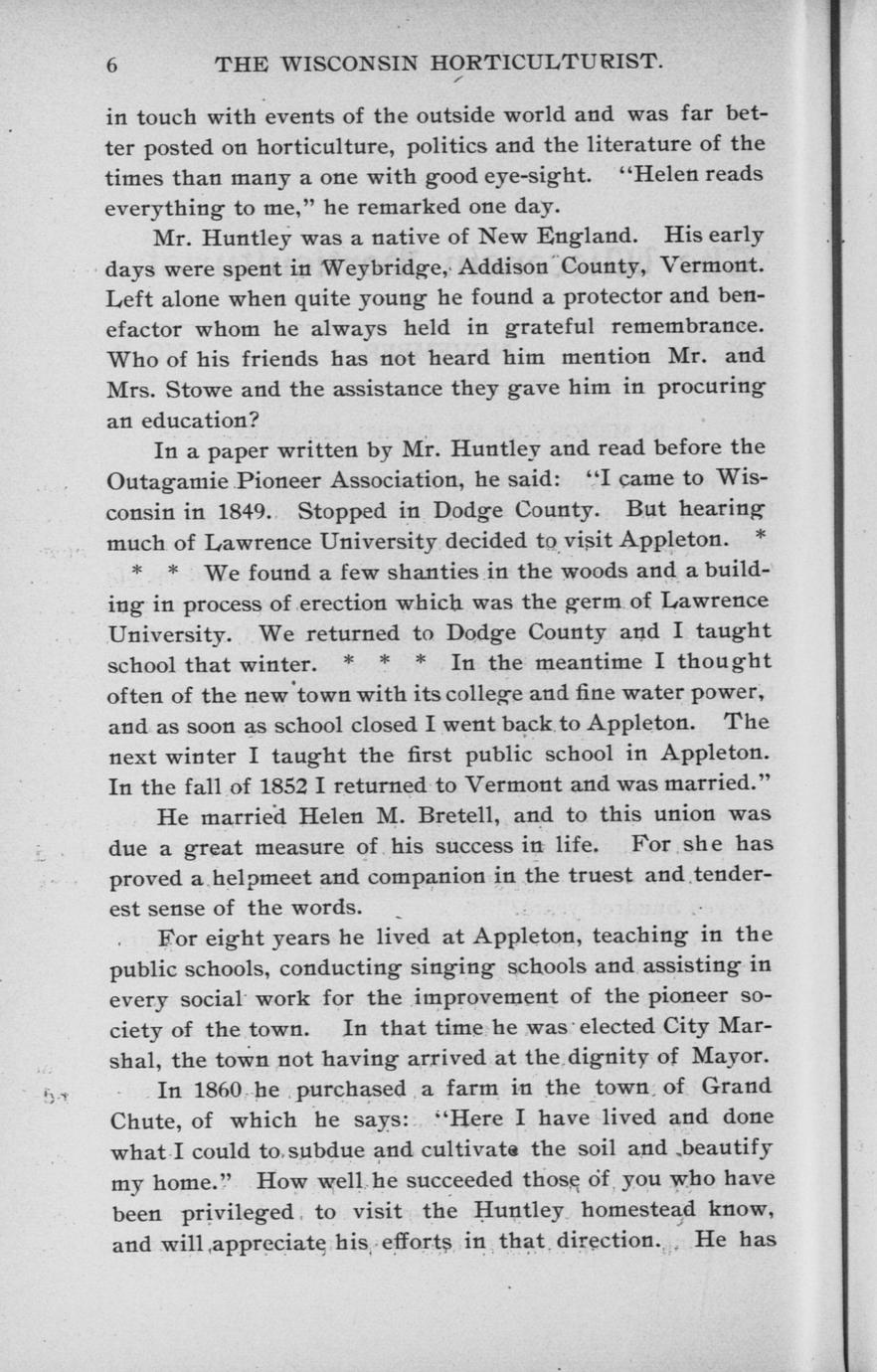 6 THE WISCONSIN HORTICULTURIST.

in touch with events of the outside world and was far better posted on horticulture, politics and the literature of the times than many a one with good eye-sight. "Helen reads everything to me," he remarked one day.

Mr. Huntley was a native of New England. His early days were spent in Weybridge, Addison County, Vermont. Left alone when quite young he found a protector and benefactor whom he always held in grateful remembrance. Who of his friends has not heard him mention Mr. and Mrs. Stowe and the assistance they gave him in procuring an education?

In a paper written by Mr. Huntley and read before the Outagamie Pioneer Association, he said: "I came to Wisconsin in 1849. Stopped in Dodge County. But hearing much of Lawrence University decided to visit Appleton. * * * We found a few shanties in the woods and a building in process of erection which was the germ of Lawrence University. We returned to Dodge County and I taught school that winter. * * * In the meantime I thought often of the new town with its college and fine water power, and as soon as school closed I went back to Appleton. The next winter I taught the first public school in Appleton. In the fall of 1852 I returned to Vermont and was married."

He married Helen M. Bretell, and to this union was due a great measure of his success in life. For she has proved a helpmeet and companion in the truest and tenderest sense of the words.

For eight years he lived at Appleton, teaching in the public schools, conducting singing schools and assisting in every social work for the improvement of the pioneer society of the town. In that time he was elected City Marshal, the town not having arrived at the dignity of Mayor.

In 1860 he purchased a farm in the town of Grand Chute, of which he says: "Here I have lived and done what I could to subdue and cultivate the soil and beautify my home." How well he succeeded those of you who have been privileged to visit the Huntley homestead know, and will appreciate his efforts in that direction. He has